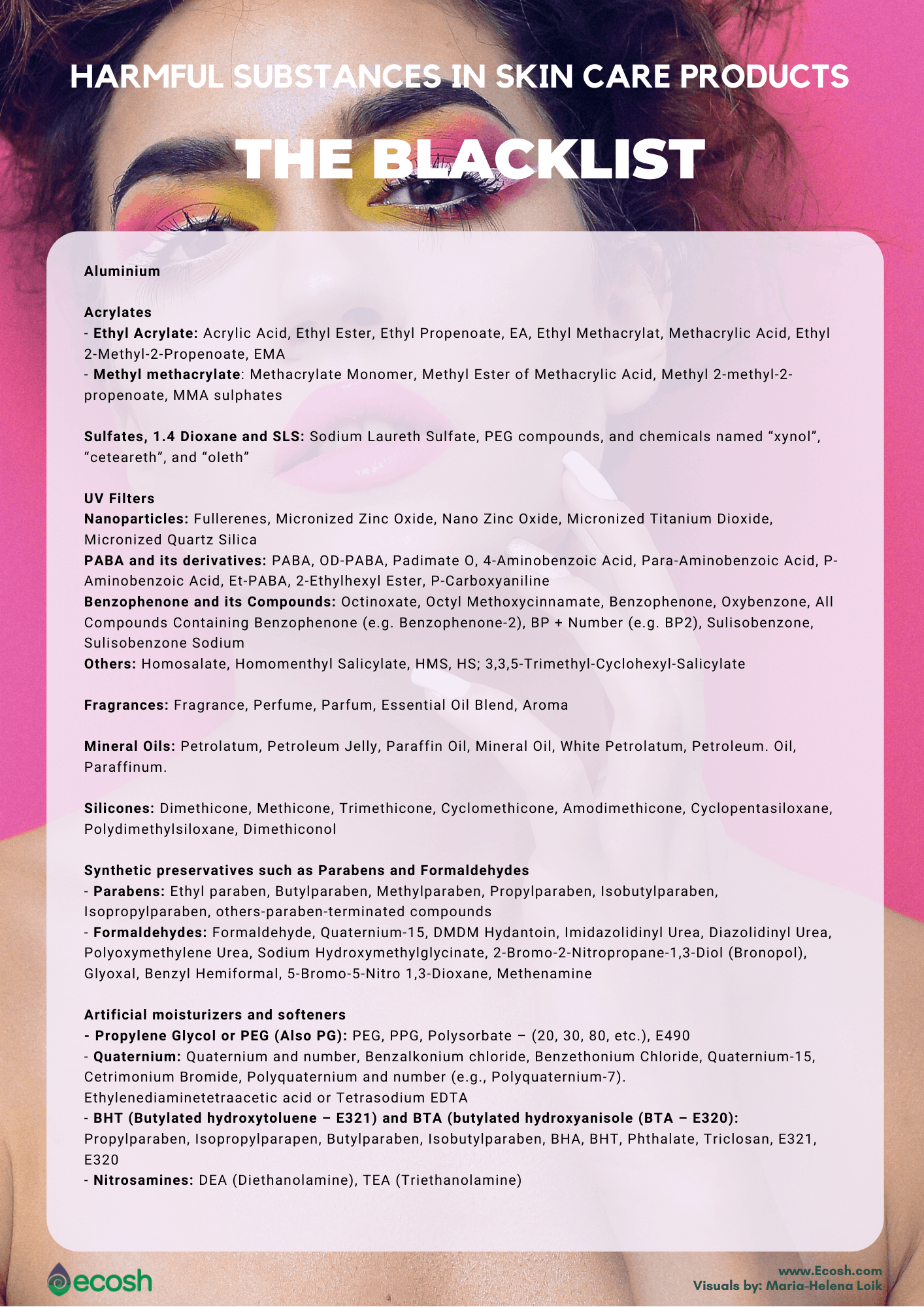 HARMFUL SUBSTANCES IN SKIN CARE PRODUCTS

THE BLACKLIST

Aluminium

Acrylates
- Ethyl Acrylate: Acrylic Acid, Ethyl Ester, Ethyl Propenoate, EA, Ethyl Methacrylat, Methacrylic Acid, Ethyl 2-Methyl-2-Propenoate, EMA
- Methyl methacrylate: Methacrylate Monomer, Methyl Ester of Methacrylic Acid, Methyl 2-methyl-2-propenoate, MMA sulphates

Sulfates, 1.4 Dioxane and SLS: Sodium Laureth Sulfate, PEG compounds, and chemicals named “xynol”, “ceteareth”, and “oleth”

UV Filters
Nanoparticles: Fullerenes, Micronized Zinc Oxide, Nano Zinc Oxide, Micronized Titanium Dioxide, Micronized Quartz Silica
PABA and its derivatives: PABA, OD-PABA, Padimate O, 4-Aminobenzoic Acid, Para-Aminobenzoic Acid, P-Aminobenzoic Acid, Et-PABA, 2-Ethylhexyl Ester, P-Carboxyaniline
Benzophenone and its Compounds: Octinoxate, Octyl Methoxycinnamate, Benzophenone, Oxybenzone, All Compounds Containing Benzophenone (e.g. Benzophenone-2), BP + Number (e.g. BP2), Sulisobenzone, Sulisobenzone Sodium
Others: Homosalate, Homomenthyl Salicylate, HMS, HS; 3,3,5-Trimethyl-Cyclohexyl-Salicylate

Fragrances: Fragrance, Perfume, Parfum, Essential Oil Blend, Aroma

Mineral Oils: Petrolatum, Petroleum Jelly, Paraffin Oil, Mineral Oil, White Petrolatum, Petroleum. Oil, Paraffinum.

Silicones: Dimethicone, Methicone, Trimethicone, Cyclomethicone, Amodimethicone, Cyclopentasiloxane, Polydimethylsiloxane, Dimethiconol

Synthetic preservatives such as Parabens and Formaldehydes
- Parabens: Ethyl paraben, Butylparaben, Methylparaben, Propylparaben, Isobutylparaben, Isopropylparaben, others-paraben-terminated compounds
- Formaldehydes: Formaldehyde, Quaternium-15, DMDM Hydantoin, Imidazolidinyl Urea, Diazolidinyl Urea, Polyoxymethylene Urea, Sodium Hydroxymethylglycinate, 2-Bromo-2-Nitropropane-1,3-Diol (Bronopol), Glyoxal, Benzyl Hemiformal, 5-Bromo-5-Nitro 1,3-Dioxane, Methenamine

Artificial moisturizers and softeners
- Propylene Glycol or PEG (Also PG): PEG, PPG, Polysorbate – (20, 30, 80, etc.), E490
- Quaternium: Quaternium and number, Benzalkonium chloride, Benzethonium Chloride, Quaternium-15, Cetrimonium Bromide, Polyquaternium and number (e.g., Polyquaternium-7). Ethylenediaminetetraacetic acid or Tetrasodium EDTA
- BHT (Butylated hydroxytoluene – E321) and BTA (butylated hydroxyanisole (BTA – E320): Propylparaben, Isopropylparapen, Butylparaben, Isobutylparaben, BHA, BHT, Phthalate, Triclosan, E321, E320
- Nitrosamines: DEA (Diethanolamine), TEA (Triethanolamine)

ecosh

www.Ecosh.com
Visuals by: Maria-Helena Loik